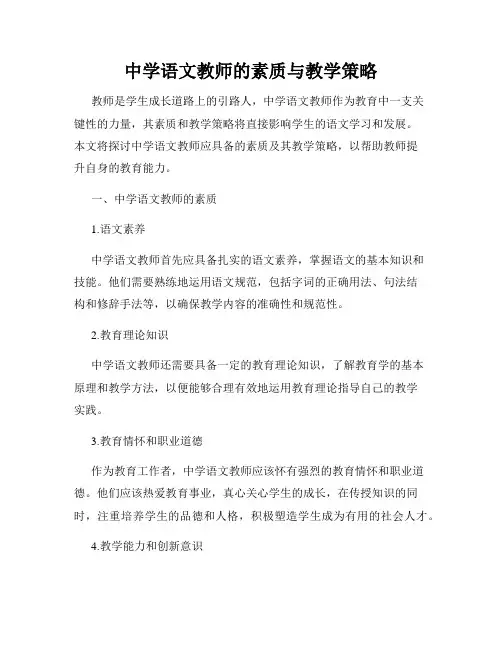 中学语文教师的素质与教学策略

教师是学生成长道路上的引路人，中学语文教师作为教育中一支关键性的力量，其素质和教学策略将直接影响学生的语文学习和发展。本文将探讨中学语文教师应具备的素质及其教学策略，以帮助教师提升自身的教育能力。

一、中学语文教师的素质

1.语文素养

中学语文教师首先应具备扎实的语文素养，掌握语文的基本知识和技能。他们需要熟练地运用语文规范，包括字词的正确用法、句法结构和修辞手法等，以确保教学内容的准确性和规范性。

2.教育理论知识

中学语文教师还需要具备一定的教育理论知识，了解教育学的基本原理和教学方法，以便能够合理有效地运用教育理论指导自己的教学实践。

3.教育情怀和职业道德

作为教育工作者，中学语文教师应该怀有强烈的教育情怀和职业道德。他们应该热爱教育事业，真心关心学生的成长，在传授知识的同时，注重培养学生的品德和人格，积极塑造学生成为有用的社会人才。

4.教学能力和创新意识